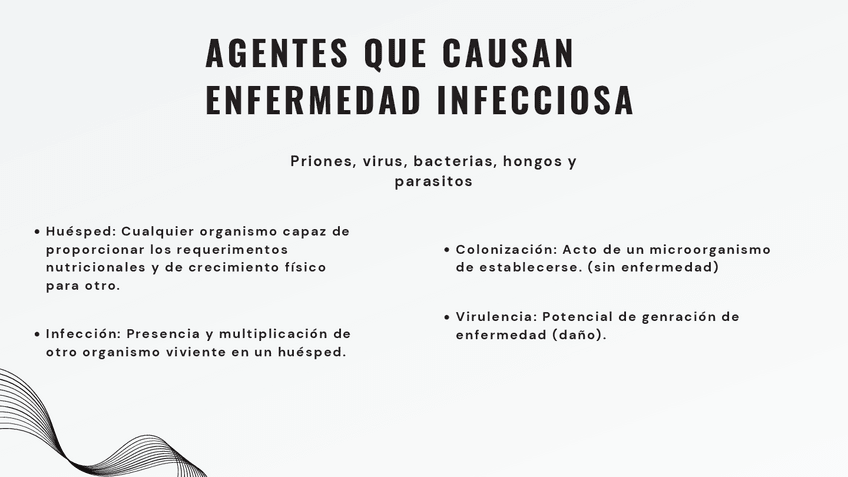 AGENTES QUE CAUSAN ENFERMEDAD INFECCIOSA

Priones, virus, bacterias, hongos y parasitos

• Huésped: Cualquier organismo capaz de proporcionar los requerimentos nutricionales y de crecimiento físico para otro.

• Infección: Presencia y multiplicación de otro organismo viviente en un huésped.

• Colonización: Acto de un microorganismo de establecerse. (sin enfermedad)

• Virulencia: Potencial de genración de enfermedad (daño).